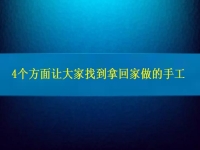 4个方面让大家找到拿回家做的手工